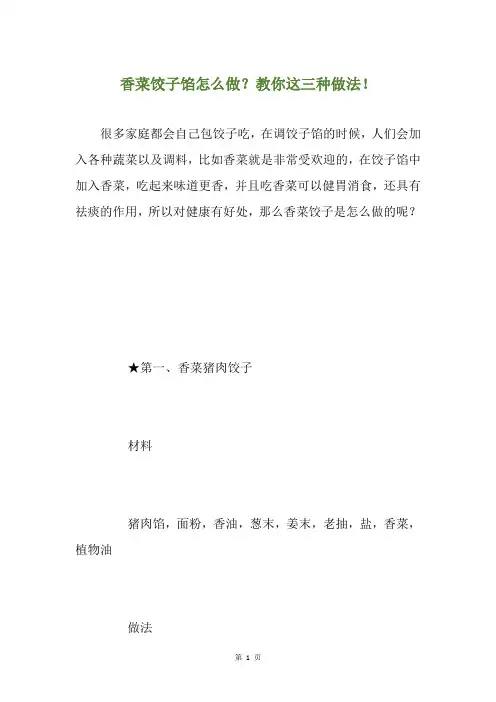 香菜饺子馅怎么做？教你这三种做法！

很多家庭都会自己包饺子吃，在调饺子馅的时候，人们会加入各种蔬菜以及调料，比如香菜就是非常受欢迎的，在饺子馅中加入香菜，吃起来味道更香，并且吃香菜可以健胃消食，还具有祛痰的作用，所以对健康有好处，那么香菜饺子是怎么做的呢？

★第一、香菜猪肉饺子

材料

猪肉馅，面粉，香油，葱末，姜末，老抽，盐，香菜，植物油

做法

第 1 页